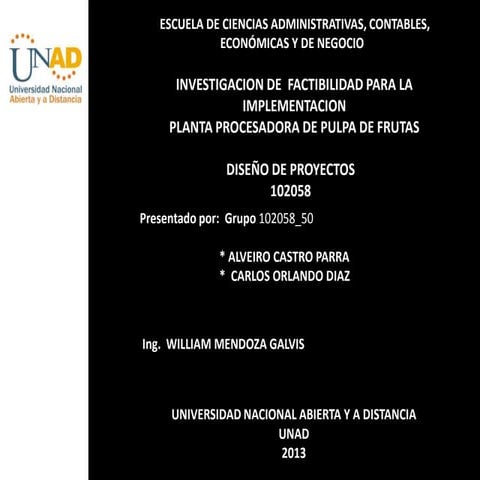 UNAD
Universidad Nacional
Abierta y a Distancia

ESCUELA DE CIENCIAS ADMINISTRATIVAS, CONTABLES, ECONÓMICAS Y DE NEGOCIO

INVESTIGACION DE FACTIBILIDAD PARA LA IMPLEMENTACION
PLANTA PROCESADORA DE PULPA DE FRUTAS

DISEÑO DE PROYECTOS
102058

Presentado por: Grupo 102058_50

* ALVEIRO CASTRO PARRA
* CARLOS ORLANDO DIAZ

Ing. WILLIAM MENDOZA GALVIS

UNIVERSIDAD NACIONAL ABIERTA Y A DISTANCIA
UNAD
2013